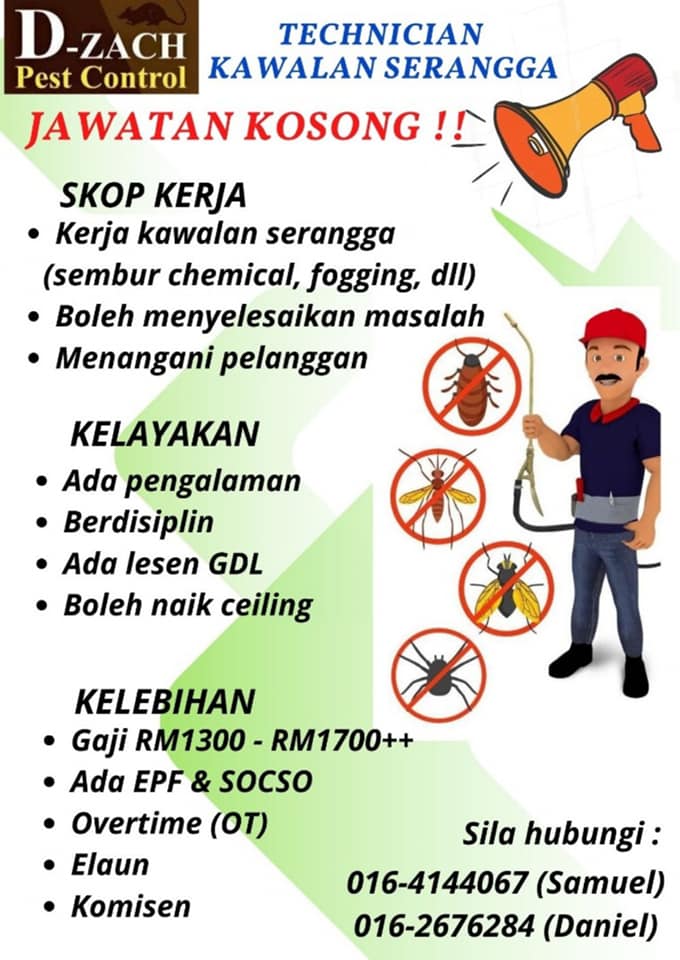 D-ZACH
Pest Control

TECHNICIAN
KAWALAN SERANGGA

JAWATAN KOSONG !!

SKOP KERJA
• Kerja kawalan serangga (sembur chemical, fogging, dll)
• Boleh menyelesaikan masalah
• Menangani pelanggan

KELAYAKAN
• Ada pengalaman
• Berdisiplin
• Ada lesen GDL
• Boleh naik ceiling

KELEBIHAN
• Gaji RM1300 - RM1700++
• Ada EPF & SOCSO
• Overtime (OT)
• Elaun
• Komisen

Sila hubungi :
016-4144067 (Samuel)
016-2676284 (Daniel)